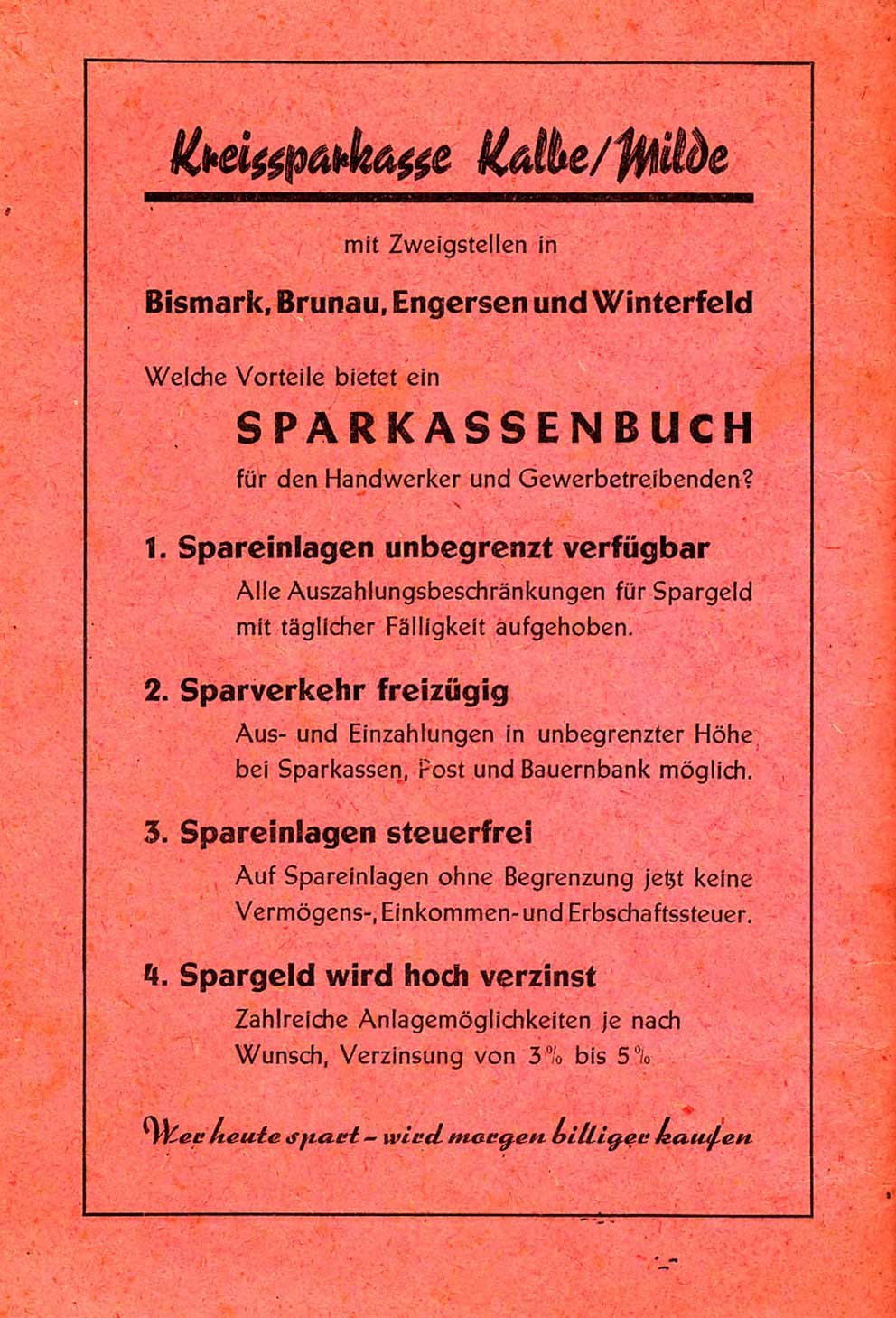 Kreissparkasse Kalbe/Milde

mit Zweigstellen in

Bismark, Brunau, Engersen und Winterfeld

Welche Vorteile bietet ein

SPARKASSENBUCH

für den Handwerker und Gewerbetreibenden?

1. Spareinlagen unbegrenzt verfügbar

Alle Auszahlungsbeschränkungen für Spargeld mit täglicher Fälligkeit aufgehoben.

2. Sparverkehr freizügig

Aus- und Einzahlungen in unbegrenzter Höhe bei Sparkassen, Post und Bauernbank möglich.

3. Spareinlagen steuerfrei

Auf Spareinlagen ohne Begrenzung jetzt keine Vermögens-, Einkommen- und Erbschaftssteuer.

4. Spargeld wird hoch verzinst

Zahlreiche Anlagemöglichkeiten je nach Wunsch, Verzinsung von 3% bis 5%

Wer heute spart – wird morgen billiger kaufen